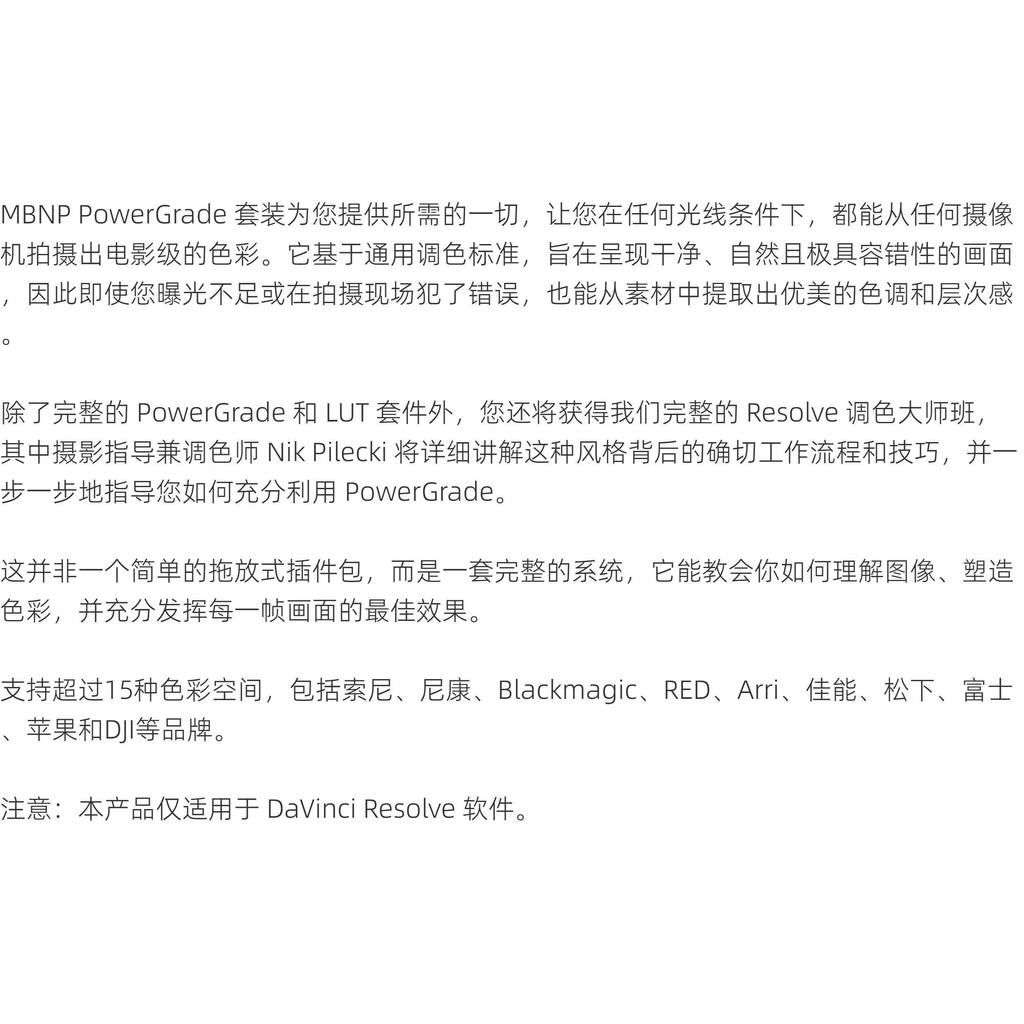 MBNP PowerGrade 套装为您提供所需的一切，让您在任何光线条件下，都能从任何摄像机拍摄出电影级的色彩。它基于通用调色标准，旨在呈现干净、自然且极具容错性的画面，因此即使您曝光不足或在拍摄现场犯了错误，也能从素材中提取出优美的色调和层次感。

除了完整的 PowerGrade 和 LUT 套件外，您还将获得我们完整的 Resolve 调色大师班，其中摄影指导兼调色师 Nik Pilecki 将详细讲解这种风格背后的确切工作流程和技巧，并一步一步地指导您如何充分利用 PowerGrade。

这并非一个简单的拖放式插件包，而是一套完整的系统，它能教会你如何理解图像、塑造色彩，并充分发挥每一帧画面的最佳效果。

支持超过15种色彩空间，包括索尼、尼康、Blackmagic、RED、Arri、佳能、松下、富士、苹果和DJI等品牌。

注意：本产品仅适用于 DaVinci Resolve 软件。